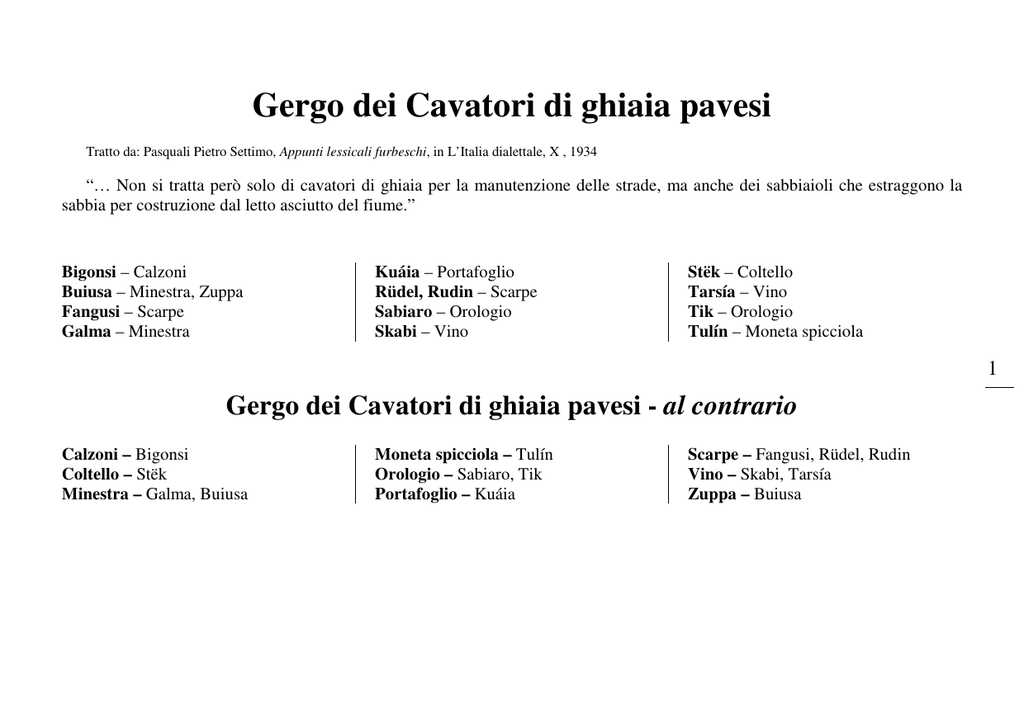 Gergo dei Cavatori di ghiaia pavesi

Tratto da: Pasquali Pietro Settimo, Appunti lessicali furbeschi, in L'Italia dialettale, X , 1934

"… Non si tratta però solo di cavatori di ghiaia per la manutenzione delle strade, ma anche dei sabbiaioli che estraggono la sabbia per costruzione dal letto asciutto del fiume."

Bigonsi – Calzoni
Buiusa – Minestra, Zuppa
Fangusi – Scarpe
Galma – Minestra

Kuáia – Portafoglio
Rüdel, Rudin – Scarpe
Sabiaro – Orologio
Skabi – Vino

Stëk – Coltello
Tarsía – Vino
Tik – Orologio
Tulín – Moneta spicciola

1

Gergo dei Cavatori di ghiaia pavesi - al contrario

Calzoni – Bigonsi
Coltello – Stëk
Minestra – Galma, Buiusa

Moneta spicciola – Tulín
Orologio – Sabiaro, Tik
Portafoglio – Kuáia

Scarpe – Fangusi, Rüdel, Rudin
Vino – Skabi, Tarsía
Zuppa – Buiusa